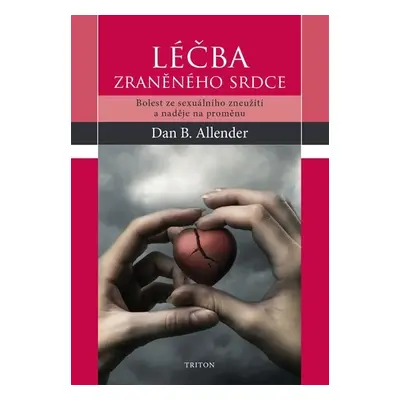 LÉČBA
ZRANĚNÉHO SRDCE

Bolest ze sexuálního zneužití a naděje na proměnu

Dan B. Allender

TRITON